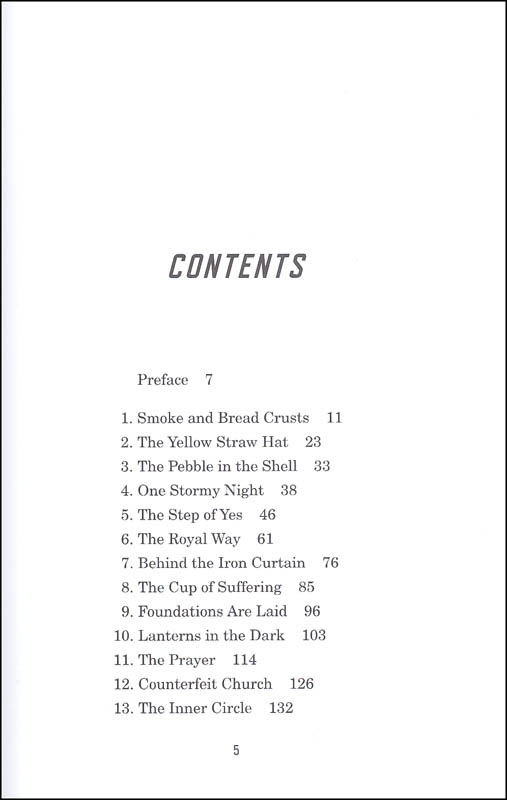 CONTENTS

Preface 7

1. Smoke and Bread Crusts 11
2. The Yellow Straw Hat 23
3. The Pebble in the Shell 33
4. One Stormy Night 38
5. The Step of Yes 46
6. The Royal Way 61
7. Behind the Iron Curtain 76
8. The Cup of Suffering 85
9. Foundations Are Laid 96
10. Lanterns in the Dark 103
11. The Prayer 114
12. Counterfeit Church 126
13. The Inner Circle 132

5